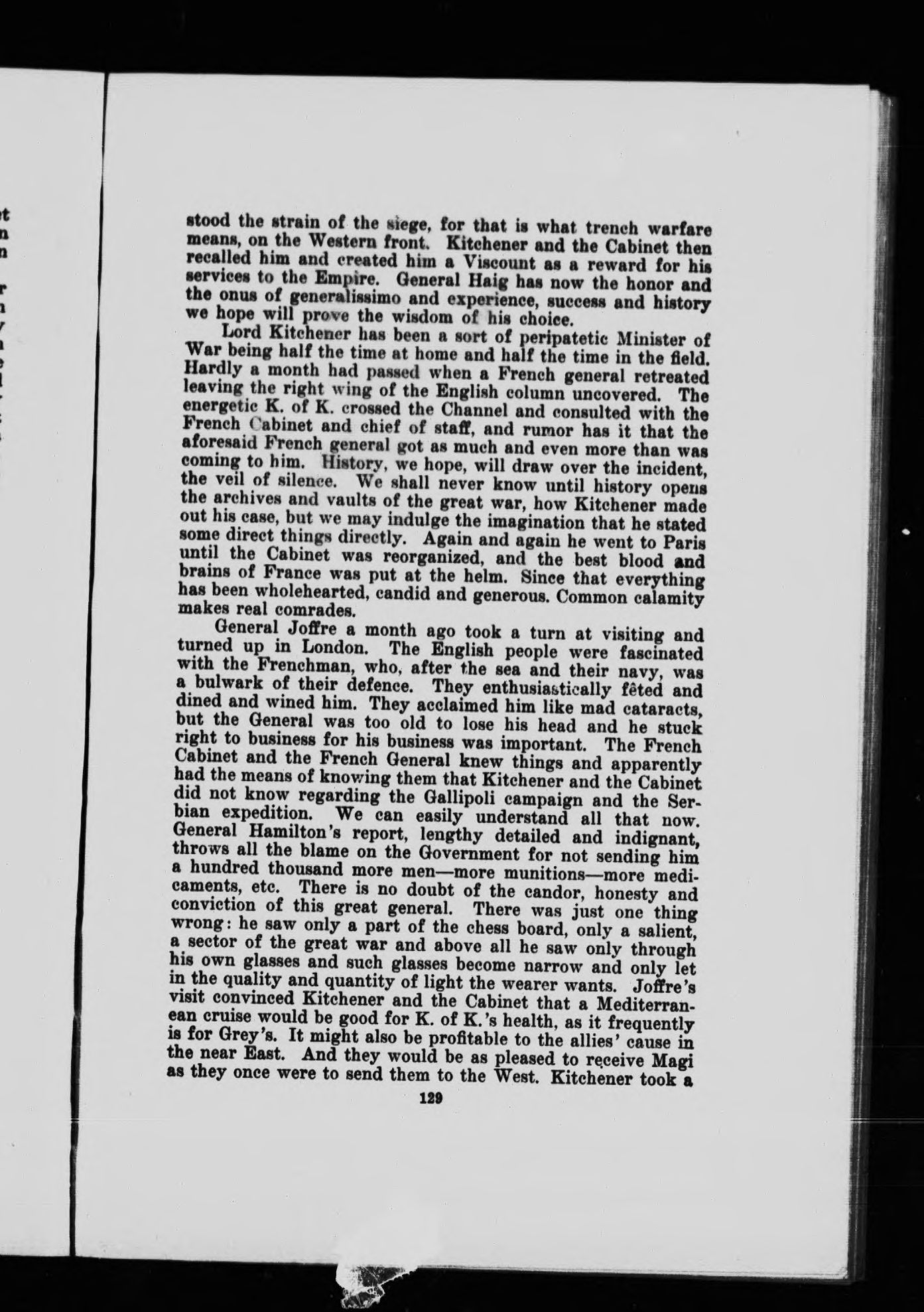 stood the strain of the siege, for that is what trench warfare means, on the Western front. Kitchener and the Cabinet then recalled him and created him a Viscount as a reward for his services to the Empire. General Haig has now the honor and the onus of generalissimo and experience, success and history we hope will prove the wisdom of his choice.

Lord Kitchener has been a sort of peripatetic Minister of War being half the time at home and half the time in the field. Hardly a month had passed when a French general retreated leaving the right wing of the English column uncovered. The energetic K. of K. crossed the Channel and consulted with the French Cabinet and chief of staff, and rumor has it that the aforesaid French general got as much and even more than was coming to him. History, we hope, will draw over the incident, the veil of silence. We shall never know until history opens the archives and vaults of the great war, how Kitchener made out his case, but we may indulge the imagination that he stated some direct things directly. Again and again he went to Paris until the Cabinet was reorganized, and the best blood and brains of France was put at the helm. Since that everything has been wholehearted, candid and generous. Common calamity makes real comrades.

General Joffre a month ago took a turn at visiting and turned up in London. The English people were fascinated with the Frenchman, who, after the sea and their navy, was a bulwark of their defence. They enthusiastically fêted and dined and wined him. They acclaimed him like mad cataracts, but the General was too old to lose his head and he stuck right to business for his business was important. The French Cabinet and the French General knew things and apparently had the means of knowing them that Kitchener and the Cabinet did not know regarding the Gallipoli campaign and the Serbian expedition. We can easily understand all that now. General Hamilton's report, lengthy detailed and indignant, throws all the blame on the Government for not sending him a hundred thousand more men—more munitions—more medicaments, etc. There is no doubt of the candor, honesty and conviction of this great general. There was just one thing wrong: he saw only a part of the chess board, only a salient, a sector of the great war and above all he saw only through his own glasses and such glasses become narrow and only let in the quality and quantity of light the wearer wants. Joffre's visit convinced Kitchener and the Cabinet that a Mediterranean cruise would be good for K. of K.'s health, as it frequently is for Grey's. It might also be profitable to the allies' cause in the near East. And they would be as pleased to receive Magi as they once were to send them to the West. Kitchener took a

129